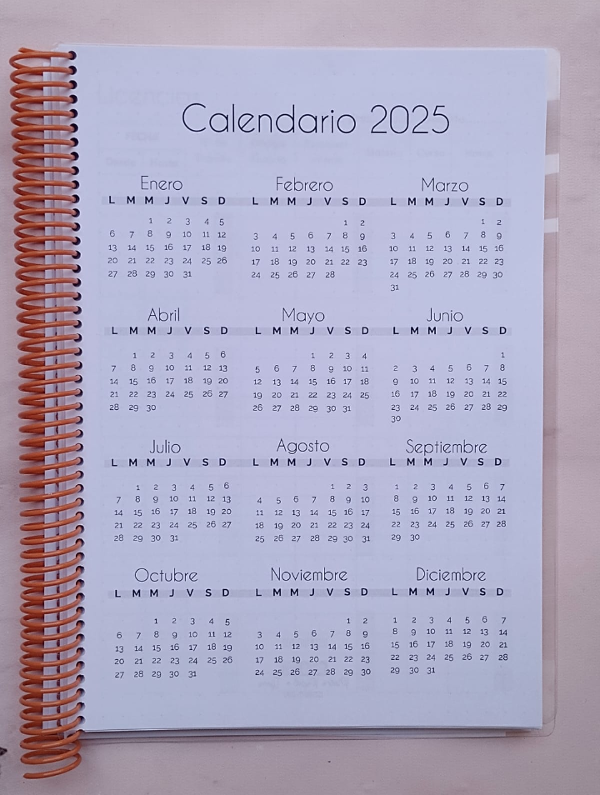 Calendario 2025

Enero

| L | M | M | J | V | S | D |
|---|---|---|---|---|---|---|
|  |  | 1 | 2 | 3 | 4 | 5 |
| 6 | 7 | 8 | 9 | 10 | 11 | 12 |
| 13 | 14 | 15 | 16 | 17 | 18 | 19 |
| 20 | 21 | 22 | 23 | 24 | 25 | 26 |
| 27 | 28 | 29 | 30 | 31 |  |  |

Febrero

| L | M | M | J | V | S | D |
|---|---|---|---|---|---|---|
|  |  |  |  |  | 1 | 2 |
| 3 | 4 | 5 | 6 | 7 | 8 | 9 |
| 10 | 11 | 12 | 13 | 14 | 15 | 16 |
| 17 | 18 | 19 | 20 | 21 | 22 | 23 |
| 24 | 25 | 26 | 27 | 28 |  |  |

Marzo

| L | M | M | J | V | S | D |
|---|---|---|---|---|---|---|
|  |  |  |  |  | 1 | 2 |
| 3 | 4 | 5 | 6 | 7 | 8 | 9 |
| 10 | 11 | 12 | 13 | 14 | 15 | 16 |
| 17 | 18 | 19 | 20 | 21 | 22 | 23 |
| 24 | 25 | 26 | 27 | 28 | 29 | 30 |
| 31 |  |  |  |  |  |  |

Abril

| L | M | M | J | V | S | D |
|---|---|---|---|---|---|---|
|  | 1 | 2 | 3 | 4 | 5 | 6 |
| 7 | 8 | 9 | 10 | 11 | 12 | 13 |
| 14 | 15 | 16 | 17 | 18 | 19 | 20 |
| 21 | 22 | 23 | 24 | 25 | 26 | 27 |
| 28 | 29 | 30 |  |  |  |  |

Mayo

| L | M | M | J | V | S | D |
|---|---|---|---|---|---|---|
|  |  |  | 1 | 2 | 3 | 4 |
| 5 | 6 | 7 | 8 | 9 | 10 | 11 |
| 12 | 13 | 14 | 15 | 16 | 17 | 18 |
| 19 | 20 | 21 | 22 | 23 | 24 | 25 |
| 26 | 27 | 28 | 29 | 30 | 31 |  |

Junio

| L | M | M | J | V | S | D |
|---|---|---|---|---|---|---|
|  |  |  |  |  |  | 1 |
| 2 | 3 | 4 | 5 | 6 | 7 | 8 |
| 9 | 10 | 11 | 12 | 13 | 14 | 15 |
| 16 | 17 | 18 | 19 | 20 | 21 | 22 |
| 23 | 24 | 25 | 26 | 27 | 28 | 29 |
| 30 |  |  |  |  |  |  |

Julio

| L | M | M | J | V | S | D |
|---|---|---|---|---|---|---|
|  | 1 | 2 | 3 | 4 | 5 | 6 |
| 7 | 8 | 9 | 10 | 11 | 12 | 13 |
| 14 | 15 | 16 | 17 | 18 | 19 | 20 |
| 21 | 22 | 23 | 24 | 25 | 26 | 27 |
| 28 | 29 | 30 | 31 |  |  |  |

Agosto

| L | M | M | J | V | S | D |
|---|---|---|---|---|---|---|
|  |  |  |  | 1 | 2 | 3 |
| 4 | 5 | 6 | 7 | 8 | 9 | 10 |
| 11 | 12 | 13 | 14 | 15 | 16 | 17 |
| 18 | 19 | 20 | 21 | 22 | 23 | 24 |
| 25 | 26 | 27 | 28 | 29 | 30 | 31 |

Septiembre

| L | M | M | J | V | S | D |
|---|---|---|---|---|---|---|
| 1 | 2 | 3 | 4 | 5 | 6 | 7 |
| 8 | 9 | 10 | 11 | 12 | 13 | 14 |
| 15 | 16 | 17 | 18 | 19 | 20 | 21 |
| 22 | 23 | 24 | 25 | 26 | 27 | 28 |
| 29 | 30 |  |  |  |  |  |

Octubre

| L | M | M | J | V | S | D |
|---|---|---|---|---|---|---|
|  |  | 1 | 2 | 3 | 4 | 5 |
| 6 | 7 | 8 | 9 | 10 | 11 | 12 |
| 13 | 14 | 15 | 16 | 17 | 18 | 19 |
| 20 | 21 | 22 | 23 | 24 | 25 | 26 |
| 27 | 28 | 29 | 30 | 31 |  |  |

Noviembre

| L | M | M | J | V | S | D |
|---|---|---|---|---|---|---|
|  |  |  |  |  | 1 | 2 |
| 3 | 4 | 5 | 6 | 7 | 8 | 9 |
| 10 | 11 | 12 | 13 | 14 | 15 | 16 |
| 17 | 18 | 19 | 20 | 21 | 22 | 23 |
| 24 | 25 | 26 | 27 | 28 | 29 | 30 |

Diciembre

| L | M | M | J | V | S | D |
|---|---|---|---|---|---|---|
| 1 | 2 | 3 | 4 | 5 | 6 | 7 |
| 8 | 9 | 10 | 11 | 12 | 13 | 14 |
| 15 | 16 | 17 | 18 | 19 | 20 | 21 |
| 22 | 23 | 24 | 25 | 26 | 27 | 28 |
| 29 | 30 | 31 |  |  |  |  |